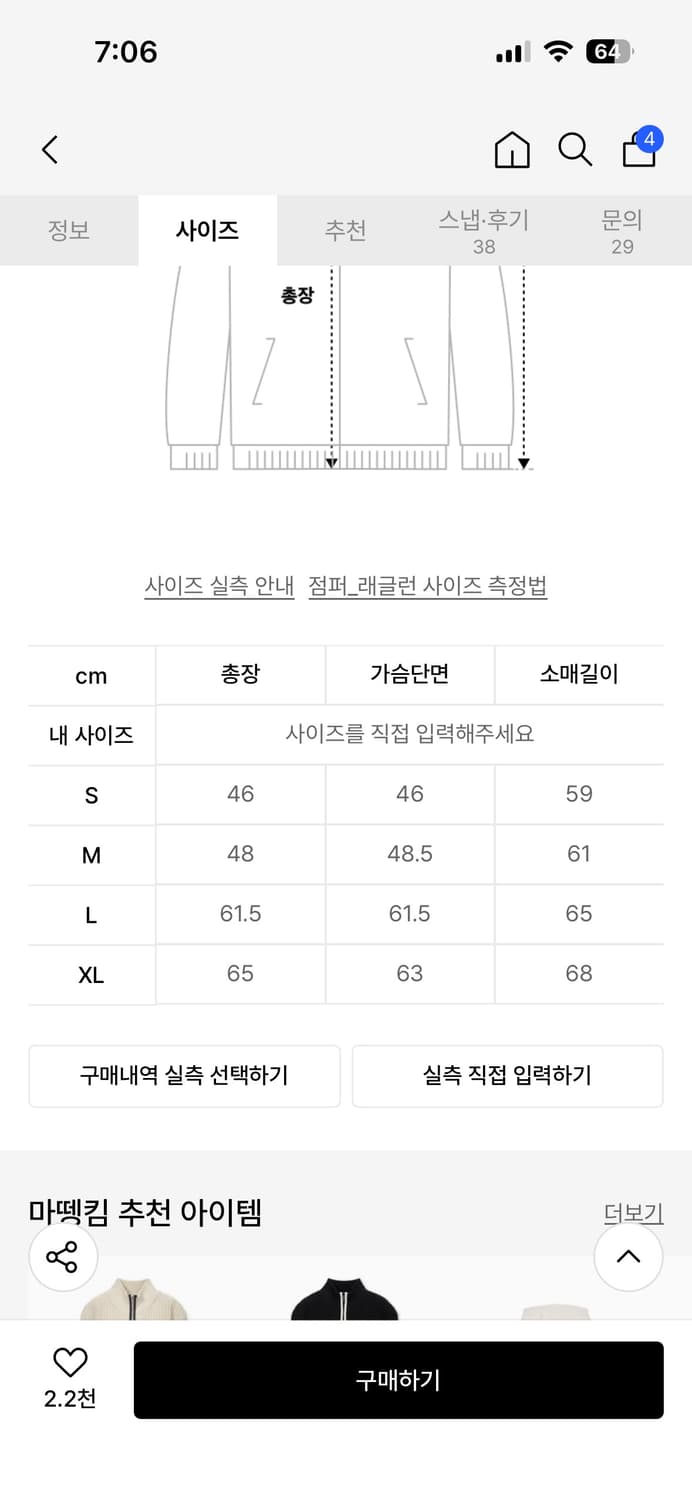 7:06

64

4

정보 사이즈 추천 스냅·후기 38 문의 29

총장

사이즈 실측 안내 점퍼_래글런 사이즈 측정법

| cm | 총장 | 가슴단면 | 소매길이 |
|---|---|---|---|
| 내 사이즈 | 사이즈를 직접 입력해주세요 | | |
| S | 46 | 46 | 59 |
| M | 48 | 48.5 | 61 |
| L | 61.5 | 61.5 | 65 |
| XL | 65 | 63 | 68 |

구매내역 실측 선택하기 실측 직접 입력하기

마뗑킴 추천 아이템 더보기

2.2천 구매하기